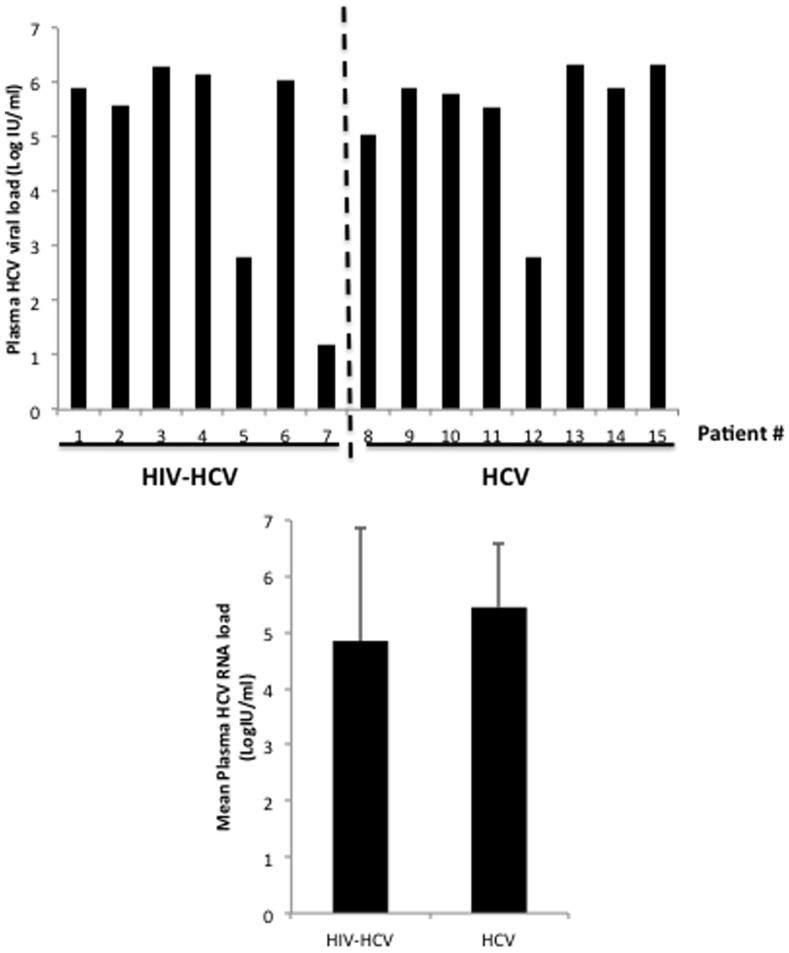 Plasma HCV viral load (Log IU/ml)

7
6
5
4
3
2
1
0

1 2 3 4 5 6 7 8 9 10 11 12 13 14 15 Patient #

HIV-HCV

HCV

Mean Plasma HCV RNA load (LogIU/ml)

7
6
5
4
3
2
1
0

HIV-HCV HCV